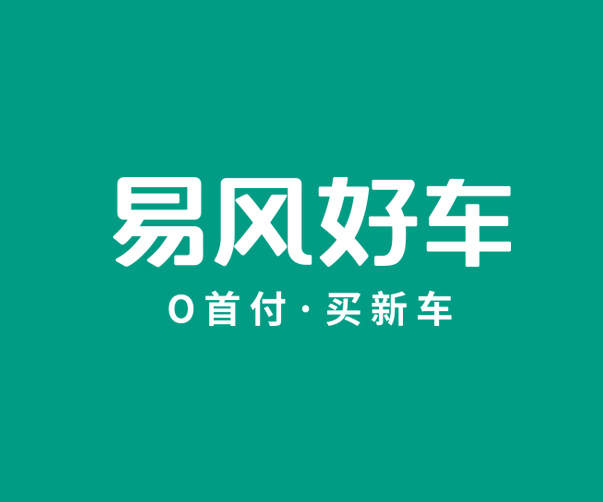 易风好车

0首付·买新车